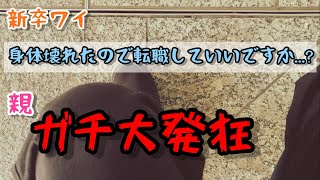 新卒ワイ

身体壊れたので転職していいですか…?

親

ガチ大発狂